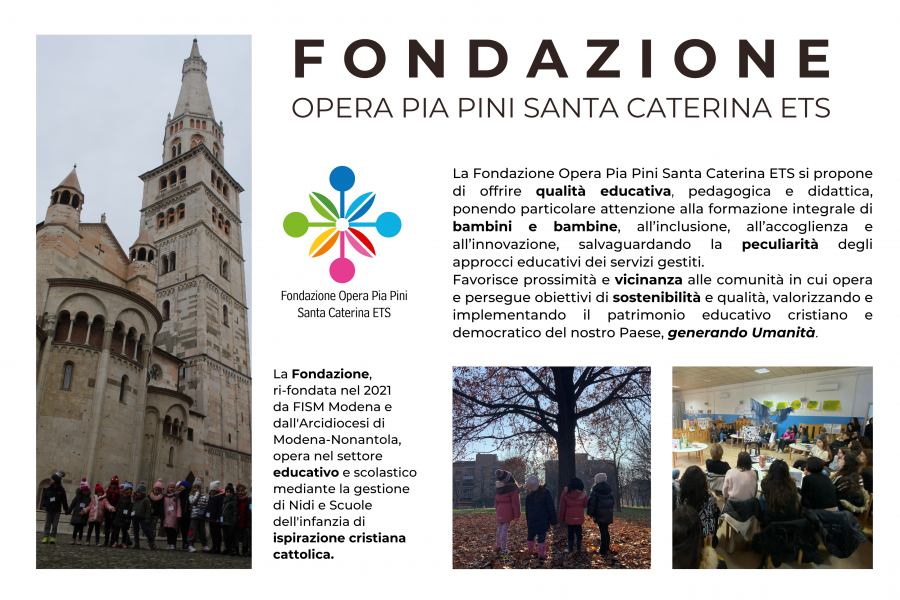 FONDAZIONE
OPERA PIA PINI SANTA CATERINA ETS

Fondazione Opera Pia Pini Santa Caterina ETS

La Fondazione Opera Pia Pini Santa Caterina ETS si propone di offrire qualità educativa, pedagogica e didattica, ponendo particolare attenzione alla formazione integrale di bambini e bambine, all'inclusione, all'accoglienza e all'innovazione, salvaguardando la peculiarità degli approcci educativi dei servizi gestiti.
Favorisce prossimità e vicinanza alle comunità in cui opera e persegue obiettivi di sostenibilità e qualità, valorizzando e implementando il patrimonio educativo cristiano e democratico del nostro Paese, generando Umanità.

La Fondazione, ri-fondata nel 2021 da FISM Modena e dall'Arcidiocesi di Modena-Nonantola, opera nel settore educativo e scolastico mediante la gestione di Nidi e Scuole dell'infanzia di ispirazione cristiana cattolica.